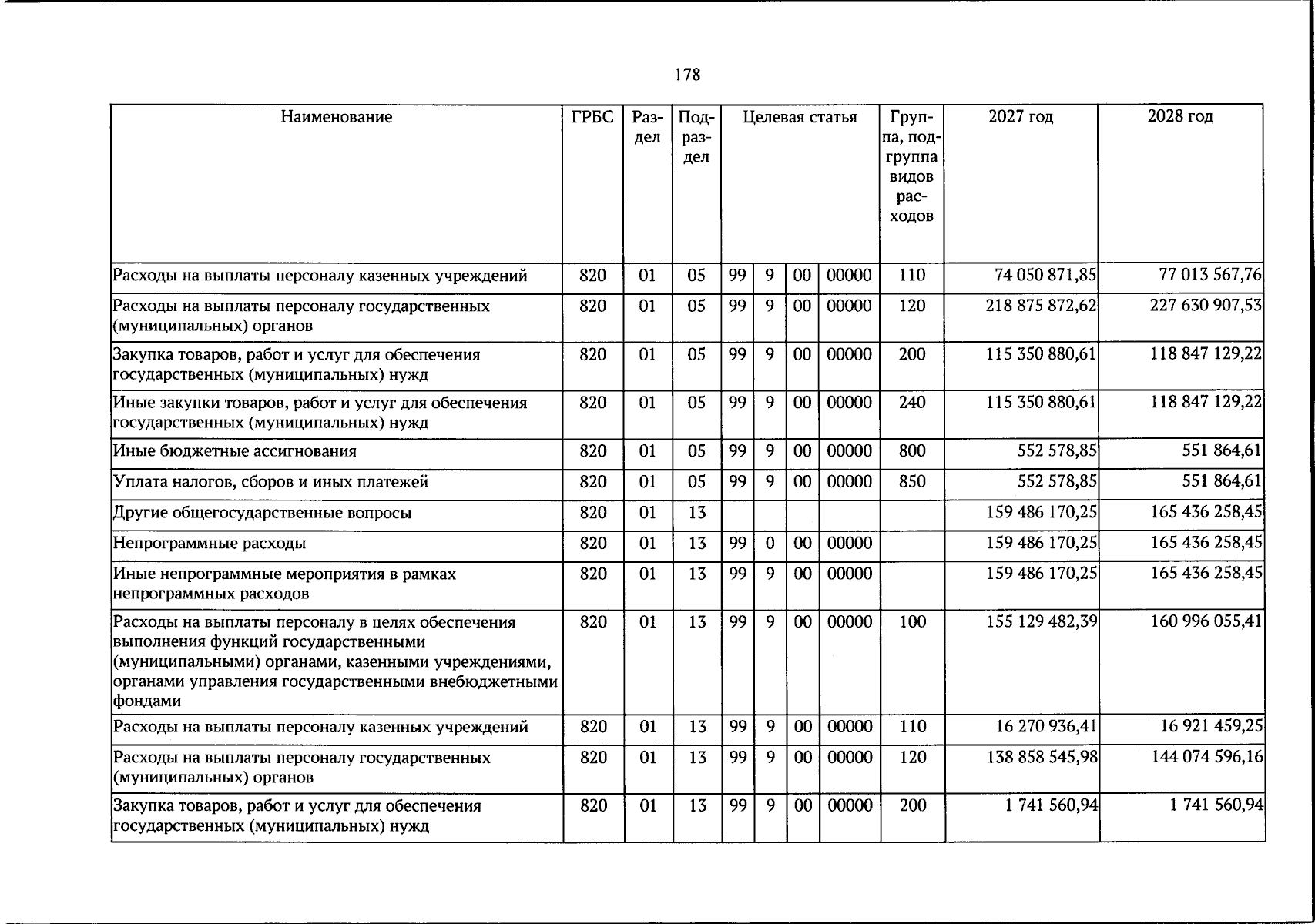 178

| Наименование | ГРБС | Раздел | Подраздел | Целевая статья | | | | Группа, подгруппа видов расходов | 2027 год | 2028 год |
|---|---|---|---|---|---|---|---|---|---|---|
| Расходы на выплаты персоналу казенных учреждений | 820 | 01 | 05 | 99 | 9 | 00 | 00000 | 110 | 74 050 871,85 | 77 013 567,76 |
| Расходы на выплаты персоналу государственных (муниципальных) органов | 820 | 01 | 05 | 99 | 9 | 00 | 00000 | 120 | 218 875 872,62 | 227 630 907,53 |
| Закупка товаров, работ и услуг для обеспечения государственных (муниципальных) нужд | 820 | 01 | 05 | 99 | 9 | 00 | 00000 | 200 | 115 350 880,61 | 118 847 129,22 |
| Иные закупки товаров, работ и услуг для обеспечения государственных (муниципальных) нужд | 820 | 01 | 05 | 99 | 9 | 00 | 00000 | 240 | 115 350 880,61 | 118 847 129,22 |
| Иные бюджетные ассигнования | 820 | 01 | 05 | 99 | 9 | 00 | 00000 | 800 | 552 578,85 | 551 864,61 |
| Уплата налогов, сборов и иных платежей | 820 | 01 | 05 | 99 | 9 | 00 | 00000 | 850 | 552 578,85 | 551 864,61 |
| Другие общегосударственные вопросы | 820 | 01 | 13 | | | | | | 159 486 170,25 | 165 436 258,45 |
| Непрограммные расходы | 820 | 01 | 13 | 99 | 0 | 00 | 00000 | | 159 486 170,25 | 165 436 258,45 |
| Иные непрограммные мероприятия в рамках непрограммных расходов | 820 | 01 | 13 | 99 | 9 | 00 | 00000 | | 159 486 170,25 | 165 436 258,45 |
| Расходы на выплаты персоналу в целях обеспечения выполнения функций государственными (муниципальными) органами, казенными учреждениями, органами управления государственными внебюджетными фондами | 820 | 01 | 13 | 99 | 9 | 00 | 00000 | 100 | 155 129 482,39 | 160 996 055,41 |
| Расходы на выплаты персоналу казенных учреждений | 820 | 01 | 13 | 99 | 9 | 00 | 00000 | 110 | 16 270 936,41 | 16 921 459,25 |
| Расходы на выплаты персоналу государственных (муниципальных) органов | 820 | 01 | 13 | 99 | 9 | 00 | 00000 | 120 | 138 858 545,98 | 144 074 596,16 |
| Закупка товаров, работ и услуг для обеспечения государственных (муниципальных) нужд | 820 | 01 | 13 | 99 | 9 | 00 | 00000 | 200 | 1 741 560,94 | 1 741 560,94 |